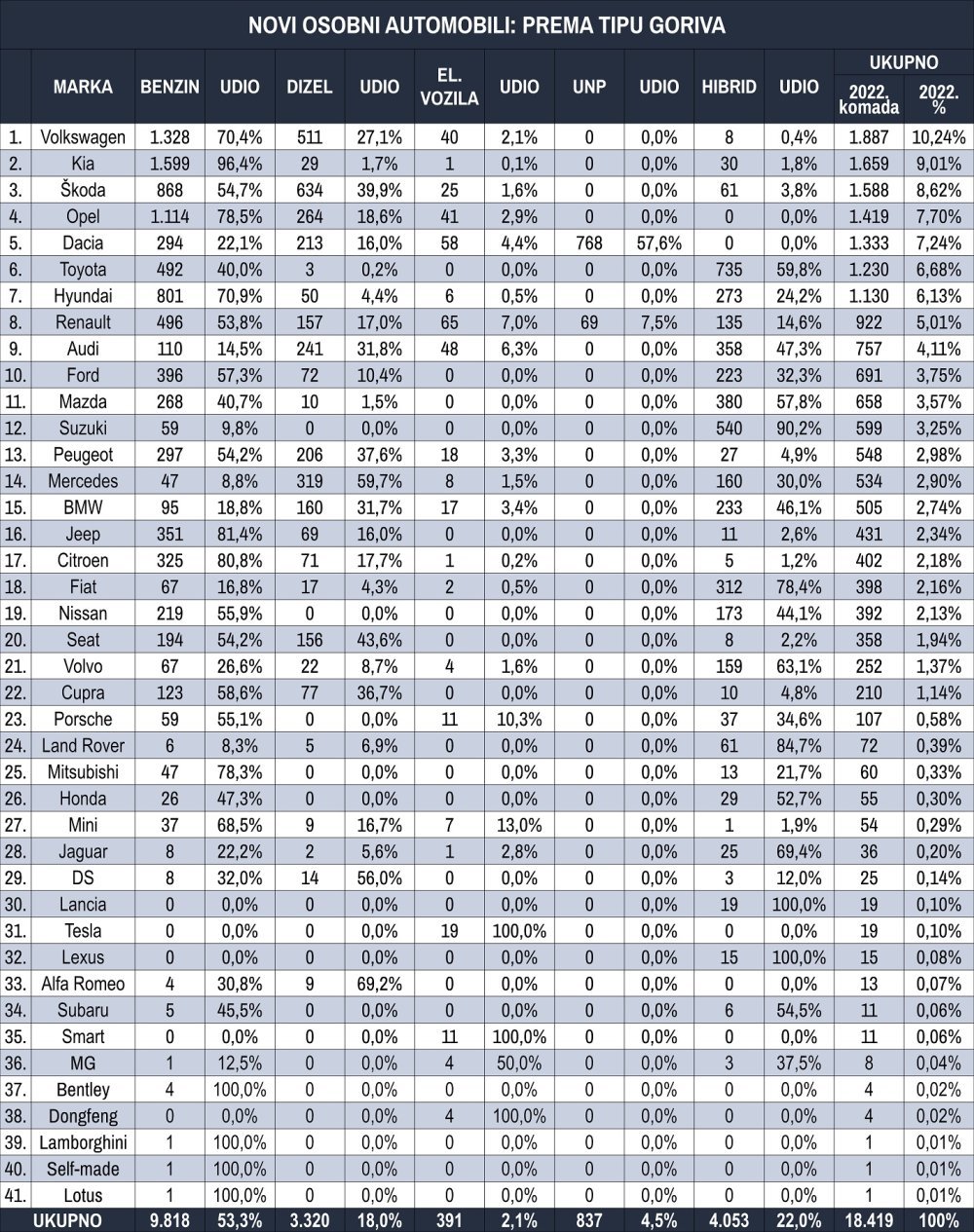 NOVI OSOBNI AUTOMOBILI: PREMA TIPU GORIVA

| | MARKA | BENZIN | UDIO | DIZEL | UDIO | EL. VOZILA | UDIO | UNP | UDIO | HIBRID | UDIO | UKUPNO 2022. komada | UKUPNO 2022. % |
|---|---|---|---|---|---|---|---|---|---|---|---|---|---|
| 1. | Volkswagen | 1.328 | 70,4% | 511 | 27,1% | 40 | 2,1% | 0 | 0,0% | 8 | 0,4% | 1.887 | 10,24% |
| 2. | Kia | 1.599 | 96,4% | 29 | 1,7% | 1 | 0,1% | 0 | 0,0% | 30 | 1,8% | 1.659 | 9,01% |
| 3. | Škoda | 868 | 54,7% | 634 | 39,9% | 25 | 1,6% | 0 | 0,0% | 61 | 3,8% | 1.588 | 8,62% |
| 4. | Opel | 1.114 | 78,5% | 264 | 18,6% | 41 | 2,9% | 0 | 0,0% | 0 | 0,0% | 1.419 | 7,70% |
| 5. | Dacia | 294 | 22,1% | 213 | 16,0% | 58 | 4,4% | 768 | 57,6% | 0 | 0,0% | 1.333 | 7,24% |
| 6. | Toyota | 492 | 40,0% | 3 | 0,2% | 0 | 0,0% | 0 | 0,0% | 735 | 59,8% | 1.230 | 6,68% |
| 7. | Hyundai | 801 | 70,9% | 50 | 4,4% | 6 | 0,5% | 0 | 0,0% | 273 | 24,2% | 1.130 | 6,13% |
| 8. | Renault | 496 | 53,8% | 157 | 17,0% | 65 | 7,0% | 69 | 7,5% | 135 | 14,6% | 922 | 5,01% |
| 9. | Audi | 110 | 14,5% | 241 | 31,8% | 48 | 6,3% | 0 | 0,0% | 358 | 47,3% | 757 | 4,11% |
| 10. | Ford | 396 | 57,3% | 72 | 10,4% | 0 | 0,0% | 0 | 0,0% | 223 | 32,3% | 691 | 3,75% |
| 11. | Mazda | 268 | 40,7% | 10 | 1,5% | 0 | 0,0% | 0 | 0,0% | 380 | 57,8% | 658 | 3,57% |
| 12. | Suzuki | 59 | 9,8% | 0 | 0,0% | 0 | 0,0% | 0 | 0,0% | 540 | 90,2% | 599 | 3,25% |
| 13. | Peugeot | 297 | 54,2% | 206 | 37,6% | 18 | 3,3% | 0 | 0,0% | 27 | 4,9% | 548 | 2,98% |
| 14. | Mercedes | 47 | 8,8% | 319 | 59,7% | 8 | 1,5% | 0 | 0,0% | 160 | 30,0% | 534 | 2,90% |
| 15. | BMW | 95 | 18,8% | 160 | 31,7% | 17 | 3,4% | 0 | 0,0% | 233 | 46,1% | 505 | 2,74% |
| 16. | Jeep | 351 | 81,4% | 69 | 16,0% | 0 | 0,0% | 0 | 0,0% | 11 | 2,6% | 431 | 2,34% |
| 17. | Citroen | 325 | 80,8% | 71 | 17,7% | 1 | 0,2% | 0 | 0,0% | 5 | 1,2% | 402 | 2,18% |
| 18. | Fiat | 67 | 16,8% | 17 | 4,3% | 2 | 0,5% | 0 | 0,0% | 312 | 78,4% | 398 | 2,16% |
| 19. | Nissan | 219 | 55,9% | 0 | 0,0% | 0 | 0,0% | 0 | 0,0% | 173 | 44,1% | 392 | 2,13% |
| 20. | Seat | 194 | 54,2% | 156 | 43,6% | 0 | 0,0% | 0 | 0,0% | 8 | 2,2% | 358 | 1,94% |
| 21. | Volvo | 67 | 26,6% | 22 | 8,7% | 4 | 1,6% | 0 | 0,0% | 159 | 63,1% | 252 | 1,37% |
| 22. | Cupra | 123 | 58,6% | 77 | 36,7% | 0 | 0,0% | 0 | 0,0% | 10 | 4,8% | 210 | 1,14% |
| 23. | Porsche | 59 | 55,1% | 0 | 0,0% | 11 | 10,3% | 0 | 0,0% | 37 | 34,6% | 107 | 0,58% |
| 24. | Land Rover | 6 | 8,3% | 5 | 6,9% | 0 | 0,0% | 0 | 0,0% | 61 | 84,7% | 72 | 0,39% |
| 25. | Mitsubishi | 47 | 78,3% | 0 | 0,0% | 0 | 0,0% | 0 | 0,0% | 13 | 21,7% | 60 | 0,33% |
| 26. | Honda | 26 | 47,3% | 0 | 0,0% | 0 | 0,0% | 0 | 0,0% | 29 | 52,7% | 55 | 0,30% |
| 27. | Mini | 37 | 68,5% | 9 | 16,7% | 7 | 13,0% | 0 | 0,0% | 1 | 1,9% | 54 | 0,29% |
| 28. | Jaguar | 8 | 22,2% | 2 | 5,6% | 1 | 2,8% | 0 | 0,0% | 25 | 69,4% | 36 | 0,20% |
| 29. | DS | 8 | 32,0% | 14 | 56,0% | 0 | 0,0% | 0 | 0,0% | 3 | 12,0% | 25 | 0,14% |
| 30. | Lancia | 0 | 0,0% | 0 | 0,0% | 0 | 0,0% | 0 | 0,0% | 19 | 100,0% | 19 | 0,10% |
| 31. | Tesla | 0 | 0,0% | 0 | 0,0% | 19 | 100,0% | 0 | 0,0% | 0 | 0,0% | 19 | 0,10% |
| 32. | Lexus | 0 | 0,0% | 0 | 0,0% | 0 | 0,0% | 0 | 0,0% | 15 | 100,0% | 15 | 0,08% |
| 33. | Alfa Romeo | 4 | 30,8% | 9 | 69,2% | 0 | 0,0% | 0 | 0,0% | 0 | 0,0% | 13 | 0,07% |
| 34. | Subaru | 5 | 45,5% | 0 | 0,0% | 0 | 0,0% | 0 | 0,0% | 6 | 54,5% | 11 | 0,06% |
| 35. | Smart | 0 | 0,0% | 0 | 0,0% | 11 | 100,0% | 0 | 0,0% | 0 | 0,0% | 11 | 0,06% |
| 36. | MG | 1 | 12,5% | 0 | 0,0% | 4 | 50,0% | 0 | 0,0% | 3 | 37,5% | 8 | 0,04% |
| 37. | Bentley | 4 | 100,0% | 0 | 0,0% | 0 | 0,0% | 0 | 0,0% | 0 | 0,0% | 4 | 0,02% |
| 38. | Dongfeng | 0 | 0,0% | 0 | 0,0% | 4 | 100,0% | 0 | 0,0% | 0 | 0,0% | 4 | 0,02% |
| 39. | Lamborghini | 1 | 100,0% | 0 | 0,0% | 0 | 0,0% | 0 | 0,0% | 0 | 0,0% | 1 | 0,01% |
| 40. | Self-made | 1 | 100,0% | 0 | 0,0% | 0 | 0,0% | 0 | 0,0% | 0 | 0,0% | 1 | 0,01% |
| 41. | Lotus | 1 | 100,0% | 0 | 0,0% | 0 | 0,0% | 0 | 0,0% | 0 | 0,0% | 1 | 0,01% |
| | UKUPNO | 9.818 | 53,3% | 3.320 | 18,0% | 391 | 2,1% | 837 | 4,5% | 4.053 | 22,0% | 18.419 | 100% |